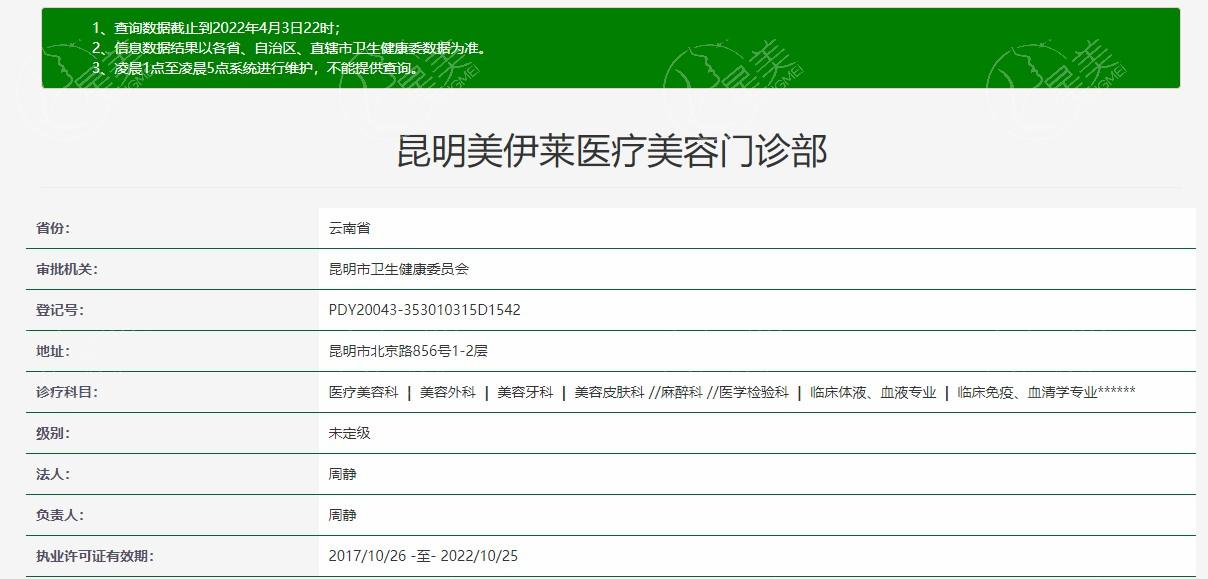 1、查询数据截止到2022年4月3日22时；
2、信息数据结果以各省、自治区、直辖市卫生健康委数据为准。
3、凌晨1点至凌晨5点系统进行维护，不能提供查询。

昆明美伊莱医疗美容门诊部

| 省份: | 云南省 |
|---|---|
| 审批机关: | 昆明市卫生健康委员会 |
| 登记号: | PDY20043-353010315D1542 |
| 地址: | 昆明市北京路856号1-2层 |
| 诊疗科目: | 医疗美容科 \| 美容外科 \| 美容牙科 \| 美容皮肤科 //麻醉科 //医学检验科 \| 临床体液、血液专业 \| 临床免疫、血清学专业****** |
| 级别: | 未定级 |
| 法人: | 周静 |
| 负责人: | 周静 |
| 执业许可证有效期: | 2017/10/26 -至- 2022/10/25 |